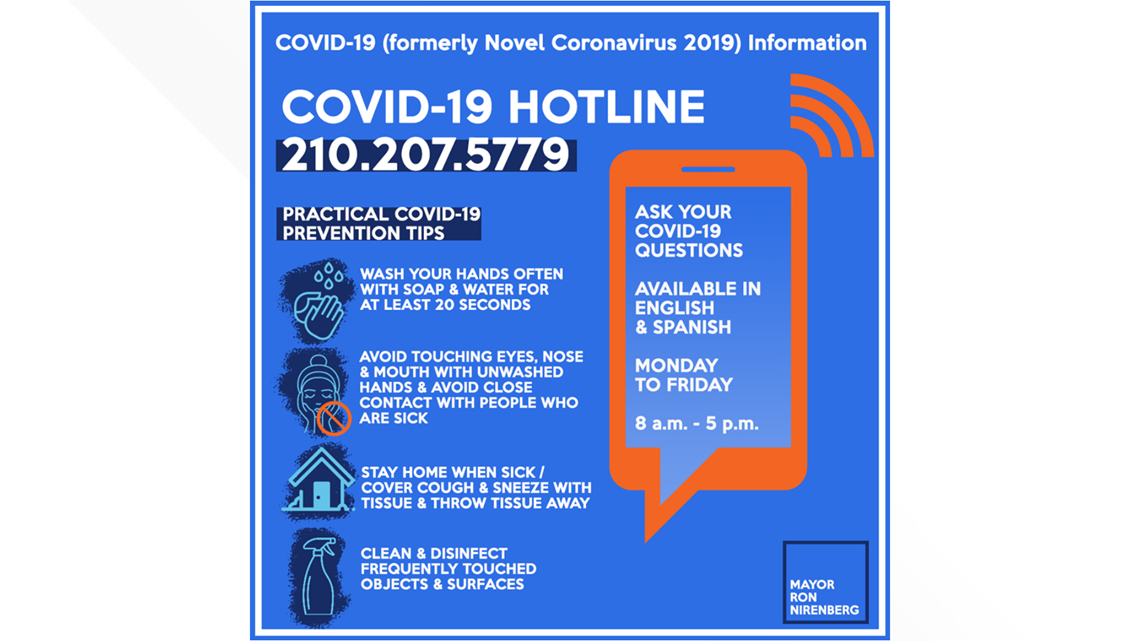 COVID-19 (formerly Novel Coronavirus 2019) Information

COVID-19 HOTLINE
210.207.5779

PRACTICAL COVID-19 PREVENTION TIPS

WASH YOUR HANDS OFTEN WITH SOAP & WATER FOR AT LEAST 20 SECONDS

AVOID TOUCHING EYES, NOSE & MOUTH WITH UNWASHED HANDS & AVOID CLOSE CONTACT WITH PEOPLE WHO ARE SICK

STAY HOME WHEN SICK / COVER COUGH & SNEEZE WITH TISSUE & THROW TISSUE AWAY

CLEAN & DISINFECT FREQUENTLY TOUCHED OBJECTS & SURFACES

ASK YOUR COVID-19 QUESTIONS

AVAILABLE IN ENGLISH & SPANISH

MONDAY TO FRIDAY

8 a.m. - 5 p.m.

MAYOR RON NIRENBERG